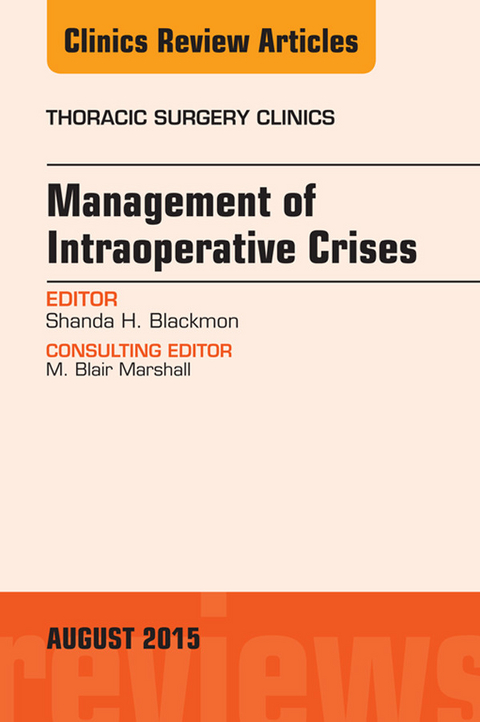 Clinics Review Articles

THORACIC SURGERY CLINICS

Management of Intraoperative Crises

EDITOR
Shanda H. Blackmon

CONSULTING EDITOR
M. Blair Marshall

AUGUST 2015

reviews